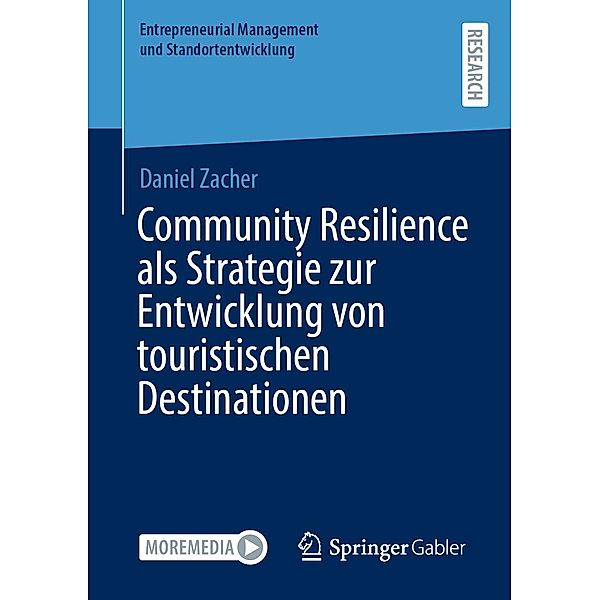 Entrepreneurial Management und Standortentwicklung

RESEARCH

Daniel Zacher

Community Resilience als Strategie zur Entwicklung von touristischen Destinationen

MOREMEDIA

Springer Gabler